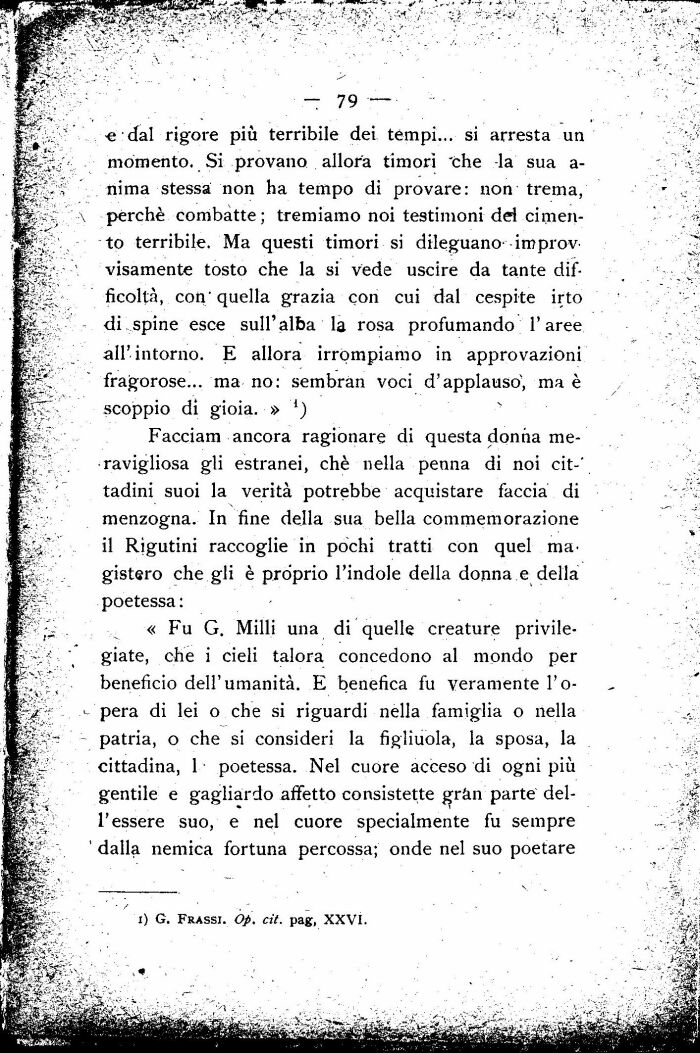 — 79 —

e dal rigore più terribile dei tempi... si arresta un momento. Si provano allora timori che la sua anima stessa non ha tempo di provare: non trema, perchè combatte; tremiamo noi testimoni del cimento terribile. Ma questi timori si dileguano improvvisamente tosto che la si vede uscire da tante difficoltà, con quella grazia con cui dal cespite irto di spine esce sull'alba la rosa profumando l'aree all'intorno. E allora irrompiamo in approvazioni fragorose... ma no: sembran voci d'applauso, ma è scoppio di gioia. » $^1$)

Facciam ancora ragionare di questa donna meravigliosa gli estranei, chè nella penna di noi cittadini suoi la verità potrebbe acquistare faccia di menzogna. In fine della sua bella commemorazione il Rigutini raccoglie in pochi tratti con quel magistero che gli è proprio l'indole della donna e della poetessa:

« Fu G. Milli una di quelle creature privilegiate, che i cieli talora concedono al mondo per beneficio dell'umanità. E benefica fu veramente l'opera di lei o che si riguardi nella famiglia o nella patria, o che si consideri la figliuola, la sposa, la cittadina, l poetessa. Nel cuore acceso di ogni più gentile e gagliardo affetto consistette gran parte dell'essere suo, e nel cuore specialmente fu sempre dalla nemica fortuna percossa; onde nel suo poetare

1) G. Frassi. Op. cit. pag. XXVI.